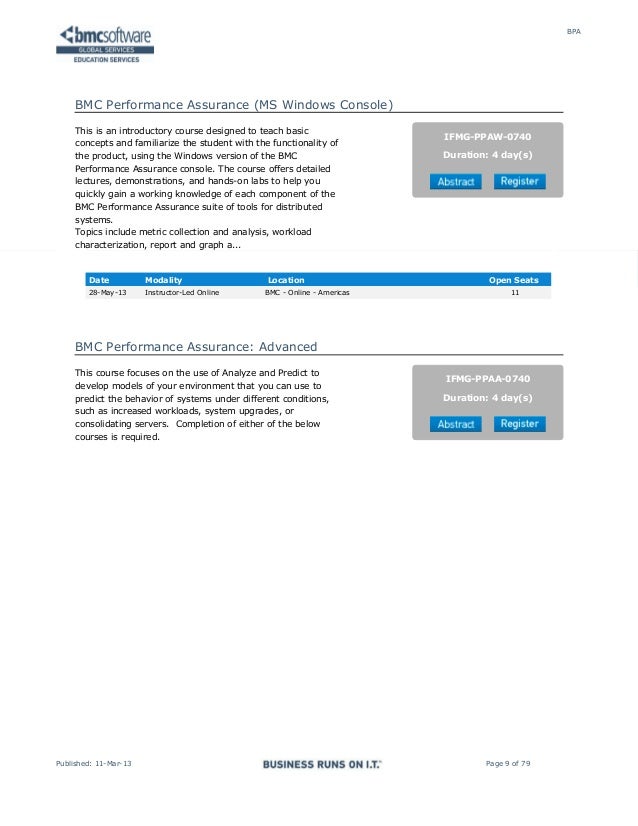 bmcsoftware
GLOBAL SERVICES
EDUCATION SERVICES

BPA

BMC Performance Assurance (MS Windows Console)

This is an introductory course designed to teach basic concepts and familiarize the student with the functionality of the product, using the Windows version of the BMC Performance Assurance console. The course offers detailed lectures, demonstrations, and hands-on labs to help you quickly gain a working knowledge of each component of the BMC Performance Assurance suite of tools for distributed systems.
Topics include metric collection and analysis, workload characterization, report and graph a...

IFMG-PPAW-0740
Duration: 4 day(s)
Abstract Register

| Date | Modality | Location | Open Seats |
|---|---|---|---|
| 28-May-13 | Instructor-Led Online | BMC - Online - Americas | 11 |

BMC Performance Assurance: Advanced

This course focuses on the use of Analyze and Predict to develop models of your environment that you can use to predict the behavior of systems under different conditions, such as increased workloads, system upgrades, or consolidating servers. Completion of either of the below courses is required.

IFMG-PPAA-0740
Duration: 4 day(s)
Abstract Register

Published: 11-Mar-13
BUSINESS RUNS ON I.T.
Page 9 of 79